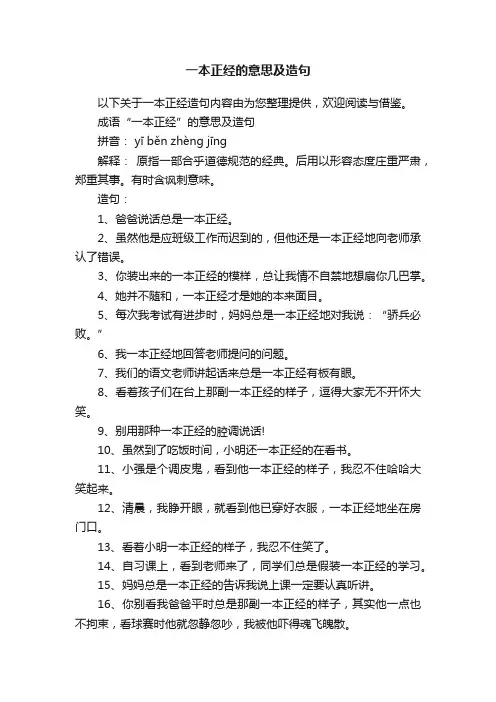 一本正经的意思及造句

以下关于一本正经造句内容由为您整理提供，欢迎阅读与借鉴。

成语“一本正经”的意思及造句

拼音： yī běn zhèng jīng

解释： 原指一部合乎道德规范的经典。后用以形容态度庄重严肃，郑重其事。有时含讽刺意味。

造句：

1、爸爸说话总是一本正经。

2、虽然他是应班级工作而迟到的，但他还是一本正经地向老师承认了错误。

3、你装出来的一本正经的模样，总让我情不自禁地想扇你几巴掌。

4、她并不随和，一本正经才是她的本来面目。

5、每次我考试有进步时，妈妈总是一本正经地对我说：“骄兵必败。”

6、我一本正经地回答老师提问的问题。

7、我们的语文老师讲起话来总是一本正经有板有眼。

8、看着孩子们在台上那副一本正经的样子，逗得大家无不开怀大笑。

9、别用那种一本正经的腔调说话!

10、虽然到了吃饭时间，小明还一本正经的在看书。

11、小强是个调皮鬼，看到他一本正经的样子，我忍不住哈哈大笑起来。

12、清晨，我睁开眼，就看到他已穿好衣服，一本正经地坐在房门口。

13、看着小明一本正经的样子，我忍不住笑了。

14、自习课上，看到老师来了，同学们总是假装一本正经的学习。

15、妈妈总是一本正经的告诉我说上课一定要认真听讲。

16、你别看我爸爸平时总是那副一本正经的样子，其实他一点也不拘束，看球赛时他就忽静忽吵，我被他吓得魂飞魄散。